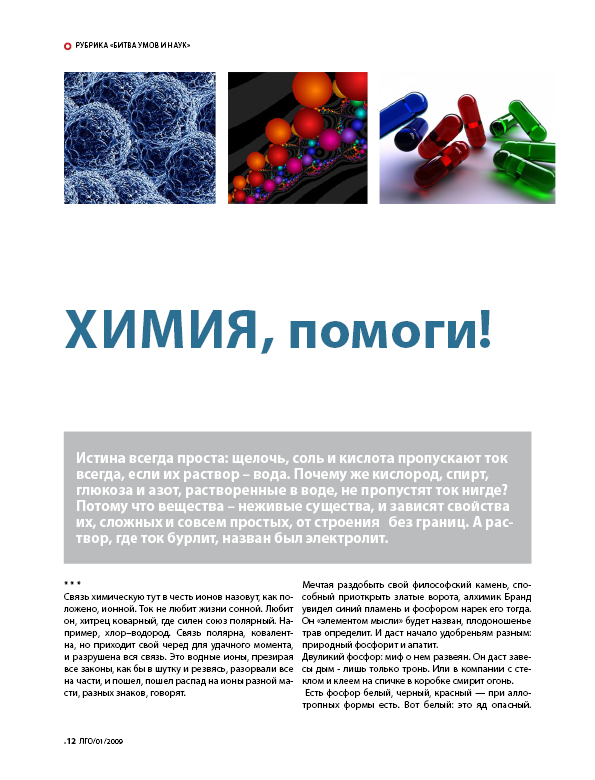 РУБРИКА «БИТВА УМОВ И НАУК»

ХИМИЯ, помоги!

Истина всегда проста: щелочь, соль и кислота пропускают ток всегда, если их раствор – вода. Почему же кислород, спирт, глюкоза и азот, растворенные в воде, не пропустят ток нигде? Потому что вещества – неживые существа, и зависят свойства их, сложных и совсем простых, от строения без границ. А раствор, где ток бурлит, назван был электролит.

* * *
Связь химическую тут в честь ионов назовут, как положено, ионной. Ток не любит жизни сонной. Любит он, хитрец коварный, где силен союз полярный. Например, хлор–водород. Связь полярна, ковалентна, но приходит свой черед для удачного момента, и разрушена вся связь. Это водные ионы, презирая все законы, как бы в шутку и резвясь, разорвали все на части, и пошел, пошел распад на ионы разной масти, разных знаков, говорят.

Мечтая раздобыть свой философский камень, способный приоткрыть златые ворота, алхимик Бранд увидел синий пламень и фосфором нарек его тогда. Он «элементом мысли» будет назван, плодоношенье трав определит. И даст начало удобреньям разным: природный фосфорит и апатит.
Двуликий фосфор: миф о нем развеян. Он даст завесы дым - лишь только тронь. Или в компании с стеклом и клеем на спичке в коробке смирит огонь.
Есть фосфор белый, черный, красный — при аллотропных формы есть. Вот белый: это яд опасный.

.12 ЛГО/01/2009